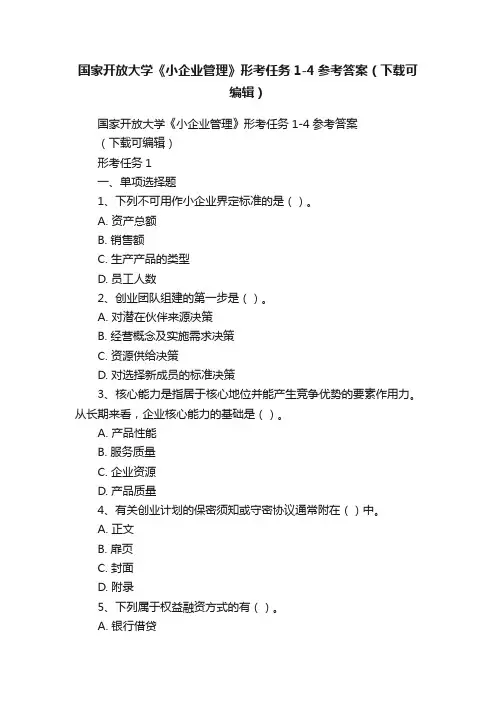 国家开放大学《小企业管理》形考任务 1-4 参考答案（下载可编辑）

国家开放大学《小企业管理》形考任务 1-4 参考答案

（下载可编辑）

形考任务 1

一、单项选择题

1、下列不可用作小企业界定标准的是（ ）。

A. 资产总额

B. 销售额

C. 生产产品的类型

D. 员工人数

2、创业团队组建的第一步是（ ）。

A. 对潜在伙伴来源决策

B. 经营概念及实施需求决策

C. 资源供给决策

D. 对选择新成员的标准决策

3、核心能力是指居于核心地位并能产生竞争优势的要素作用力。从长期来看，企业核心能力的基础是（ ）。

A. 产品性能

B. 服务质量

C. 企业资源

D. 产品质量

4、有关创业计划的保密须知或守密协议通常附在（ ）中。

A. 正文

B. 扉页

C. 封面

D. 附录

5、下列属于权益融资方式的有（ ）。

A. 银行借贷